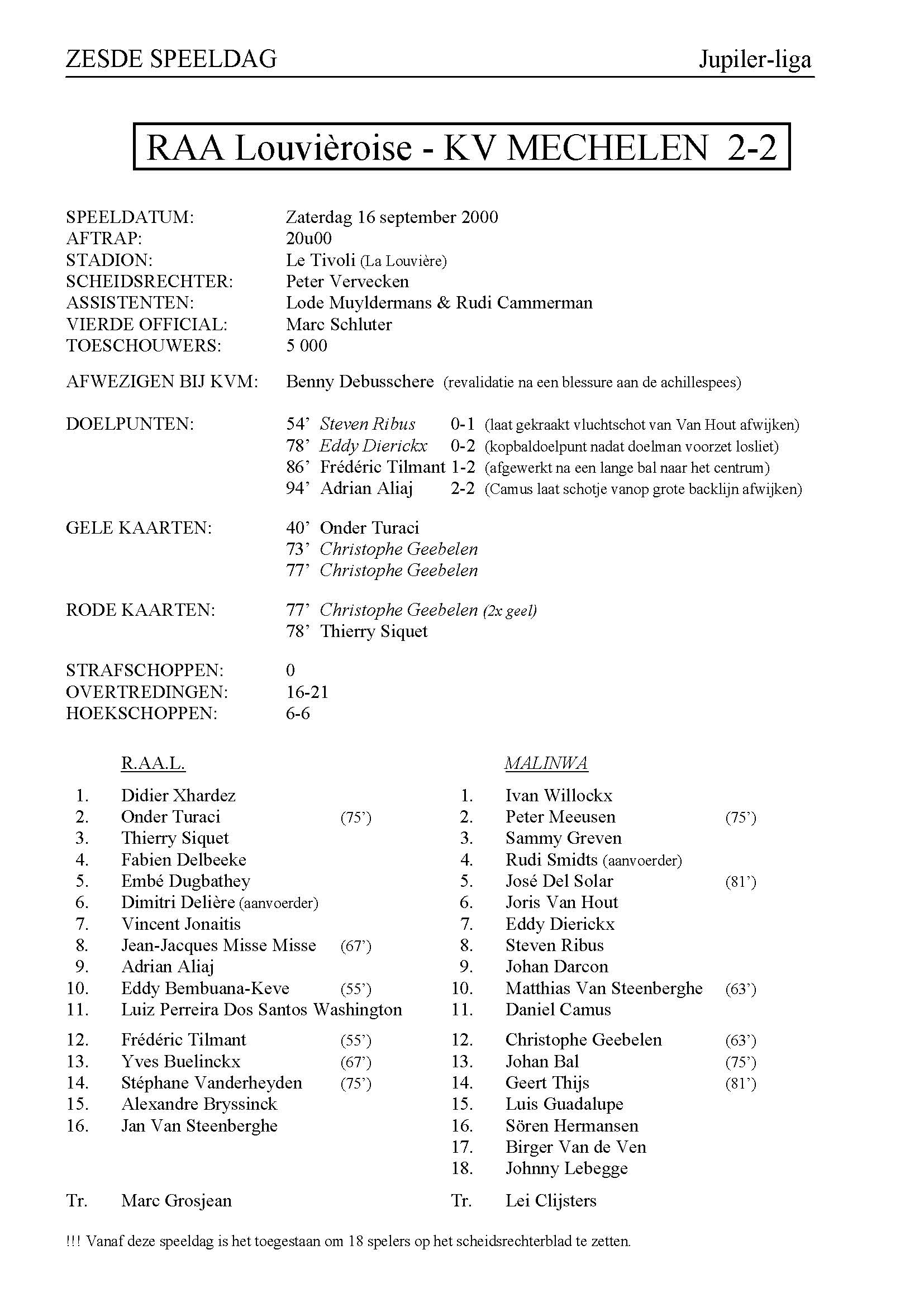 ZESDE SPEELDAG Jupiler-liga

RAA Louvièroise - KV MECHELEN 2-2

SPEELDATUM: Zaterdag 16 september 2000
AFTRAP: 20u00
STADION: Le Tivoli (La Louvière)
SCHEIDSRECHTER: Peter Vervecken
ASSISTENTEN: Lode Muyldermans & Rudi Cammerman
VIERDE OFFICIAL: Marc Schluter
TOESCHOUWERS: 5 000

AFWEZIGEN BIJ KVM: Benny Debusschere (revalidatie na een blessure aan de achillespees)

DOELPUNTEN: 54' Steven Ribus 0-1 (laat gekraakt vluchtschot van Van Hout afwijken)
78' Eddy Dierickx 0-2 (kopbaldoelpunt nadat doelman voorzet losliet)
86' Frédéric Tilmant 1-2 (afgewerkt na een lange bal naar het centrum)
94' Adrian Aliaj 2-2 (Camus laat schotje vanop grote backlijn afwijken)

GELE KAARTEN: 40' Onder Turaci
73' Christophe Geebelen
77' Christophe Geebelen

RODE KAARTEN: 77' Christophe Geebelen (2x geel)
78' Thierry Siquet

STRAFSCHOPPEN: 0
OVERTREDINGEN: 16-21
HOEKSCHOPPEN: 6-6

R.AA.L.

1. Didier Xhardez
2. Onder Turaci (75')
3. Thierry Siquet
4. Fabien Delbeeke
5. Embé Dugbathey
6. Dimitri Delière (aanvoerder)
7. Vincent Jonaitis
8. Jean-Jacques Misse Misse (67')
9. Adrian Aliaj
10. Eddy Bembuana-Keve (55')
11. Luiz Perreira Dos Santos Washington

12. Frédéric Tilmant (55')
13. Yves Buelinckx (67')
14. Stéphane Vanderheyden (75')
15. Alexandre Bryssinck
16. Jan Van Steenberghe

Tr. Marc Grosjean

MALINWA

1. Ivan Willockx
2. Peter Meeusen (75')
3. Sammy Greven
4. Rudi Smidts (aanvoerder)
5. José Del Solar (81')
6. Joris Van Hout
7. Eddy Dierickx
8. Steven Ribus
9. Johan Darcon
10. Matthias Van Steenberghe (63')
11. Daniel Camus

12. Christophe Geebelen (63')
13. Johan Bal (75')
14. Geert Thijs (81')
15. Luis Guadalupe
16. Sören Hermansen
17. Birger Van de Ven
18. Johnny Lebegge

Tr. Lei Clijsters

!!! Vanaf deze speeldag is het toegestaan om 18 spelers op het scheidsrechterblad te zetten.